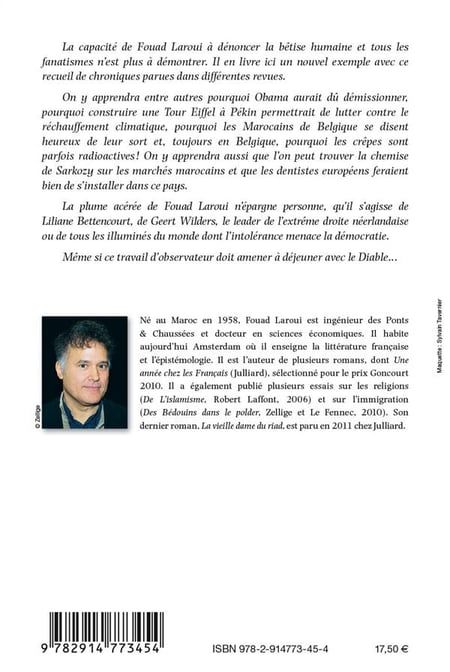 La capacité de Fouad Laroui à dénoncer la bêtise humaine et tous les fanatismes n'est plus à démontrer. Il en livre ici un nouvel exemple avec ce recueil de chroniques parues dans différentes revues.

On y apprendra entre autres pourquoi Obama aurait dû démissionner, pourquoi construire une Tour Eiffel à Pékin permettrait de lutter contre le réchauffement climatique, pourquoi les Marocains de Belgique se disent heureux de leur sort et, toujours en Belgique, pourquoi les crêpes sont parfois radioactives ! On y apprendra aussi que l'on peut trouver la chemise de Sarkozy sur les marchés marocains et que les dentistes européens feraient bien de s'installer dans ce pays.

La plume acérée de Fouad Laroui n'épargne personne, qu'il s'agisse de Liliane Bettencourt, de Geert Wilders, le leader de l'extrême droite néerlandaise ou de tous les illuminés du monde dont l'intolérance menace la démocratie.

Même si ce travail d'observateur doit amener à déjeuner avec le Diable…

© Zellige

Né au Maroc en 1958, Fouad Laroui est ingénieur des Ponts & Chaussées et docteur en sciences économiques. Il habite aujourd'hui Amsterdam où il enseigne la littérature française et l'épistémologie. Il est l'auteur de plusieurs romans, dont Une année chez les Français (Julliard), sélectionné pour le prix Goncourt 2010. Il a également publié plusieurs essais sur les religions (De L'islamisme, Robert Laffont, 2006) et sur l'immigration (Des Bédouins dans le polder, Zellige et Le Fennec, 2010). Son dernier roman, La vieille dame du riad, est paru en 2011 chez Julliard.

Maquette : Sylvain Tavernier

9 782914 773454

ISBN 978-2-914773-45-4

17,50 €